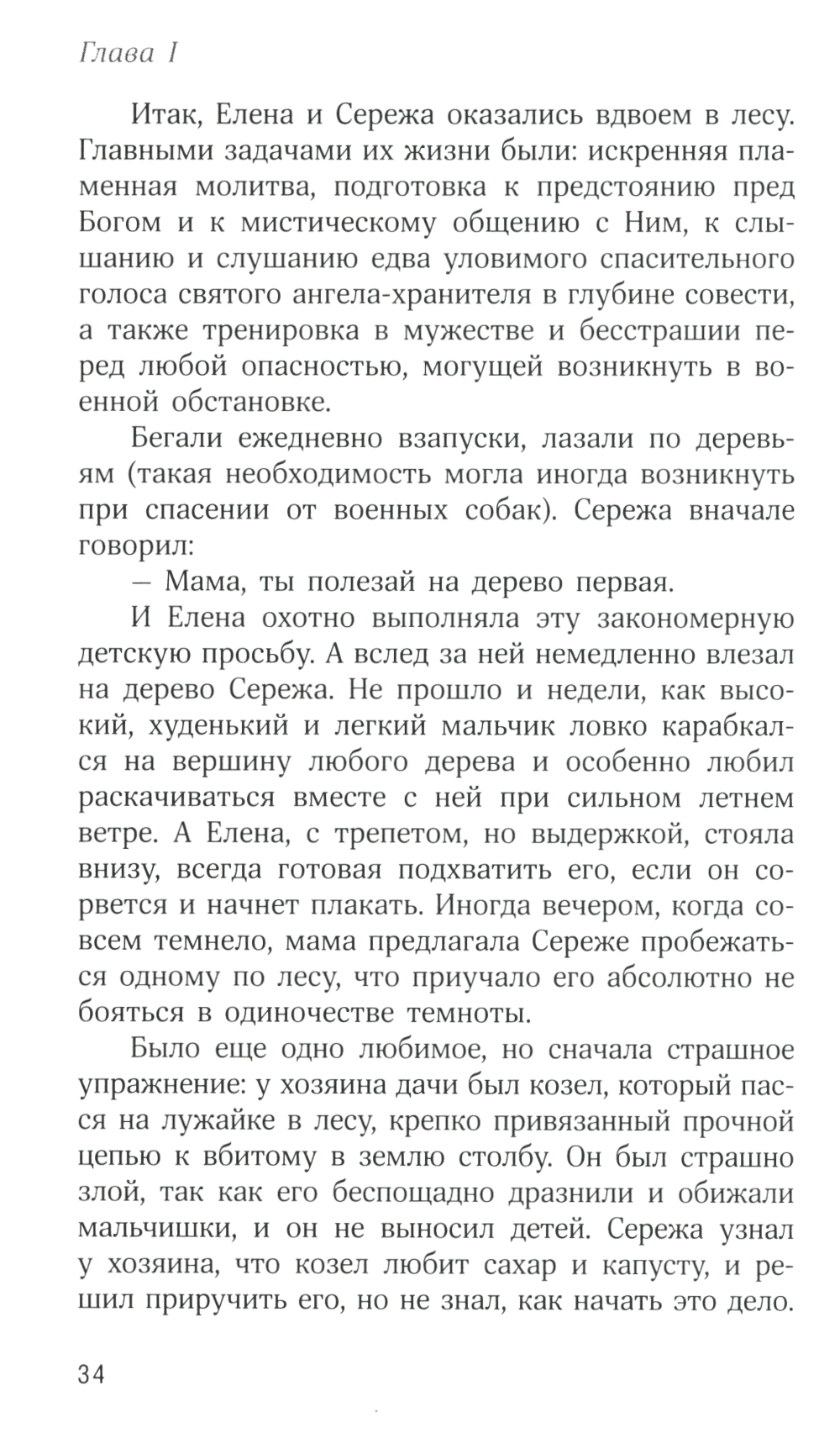 Глава I

Итак, Елена и Сережа оказались вдвоем в лесу. Главными задачами их жизни были: искренняя пламенная молитва, подготовка к предстоянию пред Богом и к мистическому общению с Ним, к слышанию и слушанию едва уловимого спасительного голоса святого ангела-хранителя в глубине совести, а также тренировка в мужестве и бесстрашии перед любой опасностью, могущей возникнуть в военной обстановке.

Бегали ежедневно взапуски, лазали по деревьям (такая необходимость могла иногда возникнуть при спасении от военных собак). Сережа вначале говорил:

— Мама, ты полезай на дерево первая.

И Елена охотно выполняла эту закономерную детскую просьбу. А вслед за ней немедленно влезал на дерево Сережа. Не прошло и недели, как высокий, худенький и легкий мальчик ловко карабкался на вершину любого дерева и особенно любил раскачиваться вместе с ней при сильном летнем ветре. А Елена, с трепетом, но выдержкой, стояла внизу, всегда готовая подхватить его, если он сорвется и начнет плакать. Иногда вечером, когда совсем темнело, мама предлагала Сереже пробежаться одному по лесу, что приучало его абсолютно не бояться в одиночестве темноты.

Было еще одно любимое, но сначала страшное упражнение: у хозяина дачи был козел, который пасся на лужайке в лесу, крепко привязанный прочной цепью к вбитому в землю столбу. Он был страшно злой, так как его беспощадно дразнили и обижали мальчишки, и он не выносил детей. Сережа узнал у хозяина, что козел любит сахар и капусту, и решил приручить его, но не знал, как начать это дело.

34